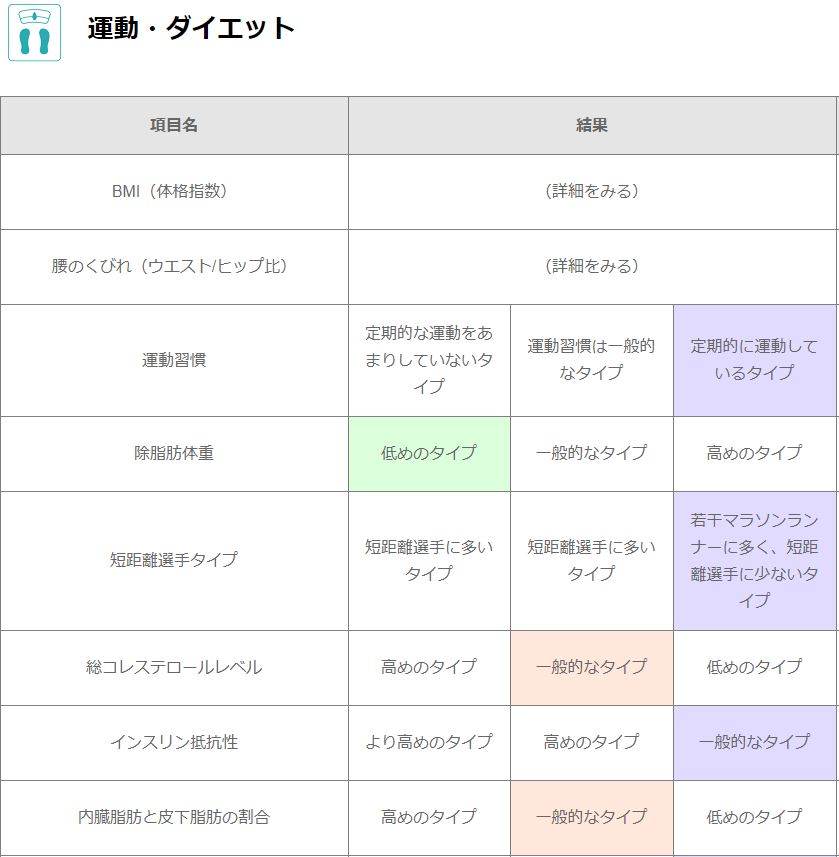 運動・ダイエット

| 項目名 | 結果 | | |
|---|---|---|---|
| BMI（体格指数） | (詳細をみる) | | |
| 腰のくびれ（ウエスト/ヒップ比） | (詳細をみる) | | |
| 運動習慣 | 定期的な運動をあまりしていないタイプ | 運動習慣は一般的なタイプ | 定期的に運動しているタイプ |
| 除脂肪体重 | 低めのタイプ | 一般的なタイプ | 高めのタイプ |
| 短距離選手タイプ | 短距離選手に多いタイプ | 短距離選手に多いタイプ | 若干マラソンランナーに多く、短距離選手に少ないタイプ |
| 総コレステロールレベル | 高めのタイプ | 一般的なタイプ | 低めのタイプ |
| インスリン抵抗性 | より高めのタイプ | 高めのタイプ | 一般的なタイプ |
| 内臓脂肪と皮下脂肪の割合 | 高めのタイプ | 一般的なタイプ | 低めのタイプ |